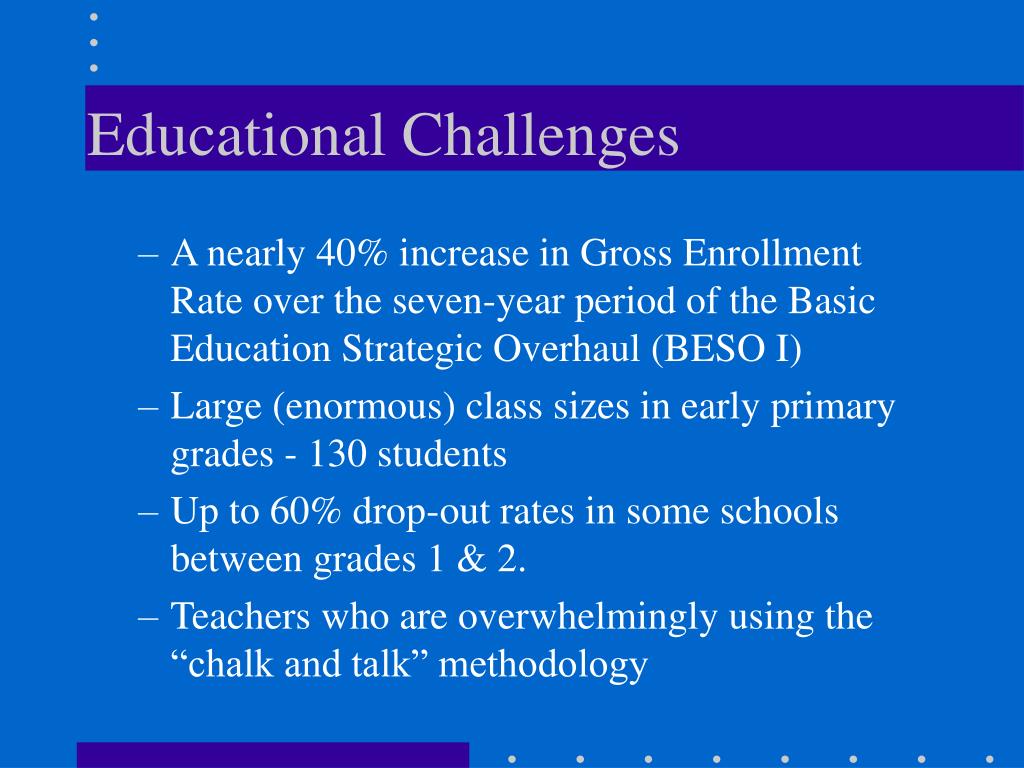 Educational Challenges

– A nearly 40% increase in Gross Enrollment Rate over the seven-year period of the Basic Education Strategic Overhaul (BESO I)

– Large (enormous) class sizes in early primary grades - 130 students

– Up to 60% drop-out rates in some schools between grades 1 & 2.

– Teachers who are overwhelmingly using the “chalk and talk” methodology